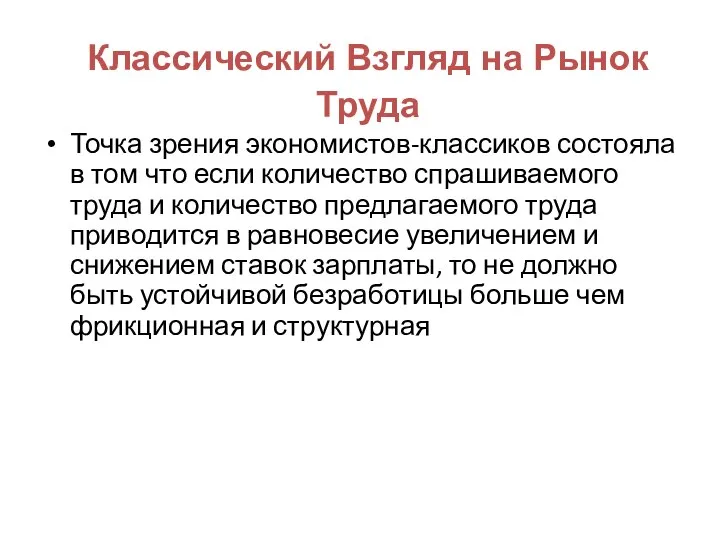 Классический Взгляд на Рынок Труда

• Точка зрения экономистов-классиков состояла в том что если количество спрашиваемого труда и количество предлагаемого труда приводится в равновесие увеличением и снижением ставок зарплаты, то не должно быть устойчивой безработицы больше чем фрикционная и структурная